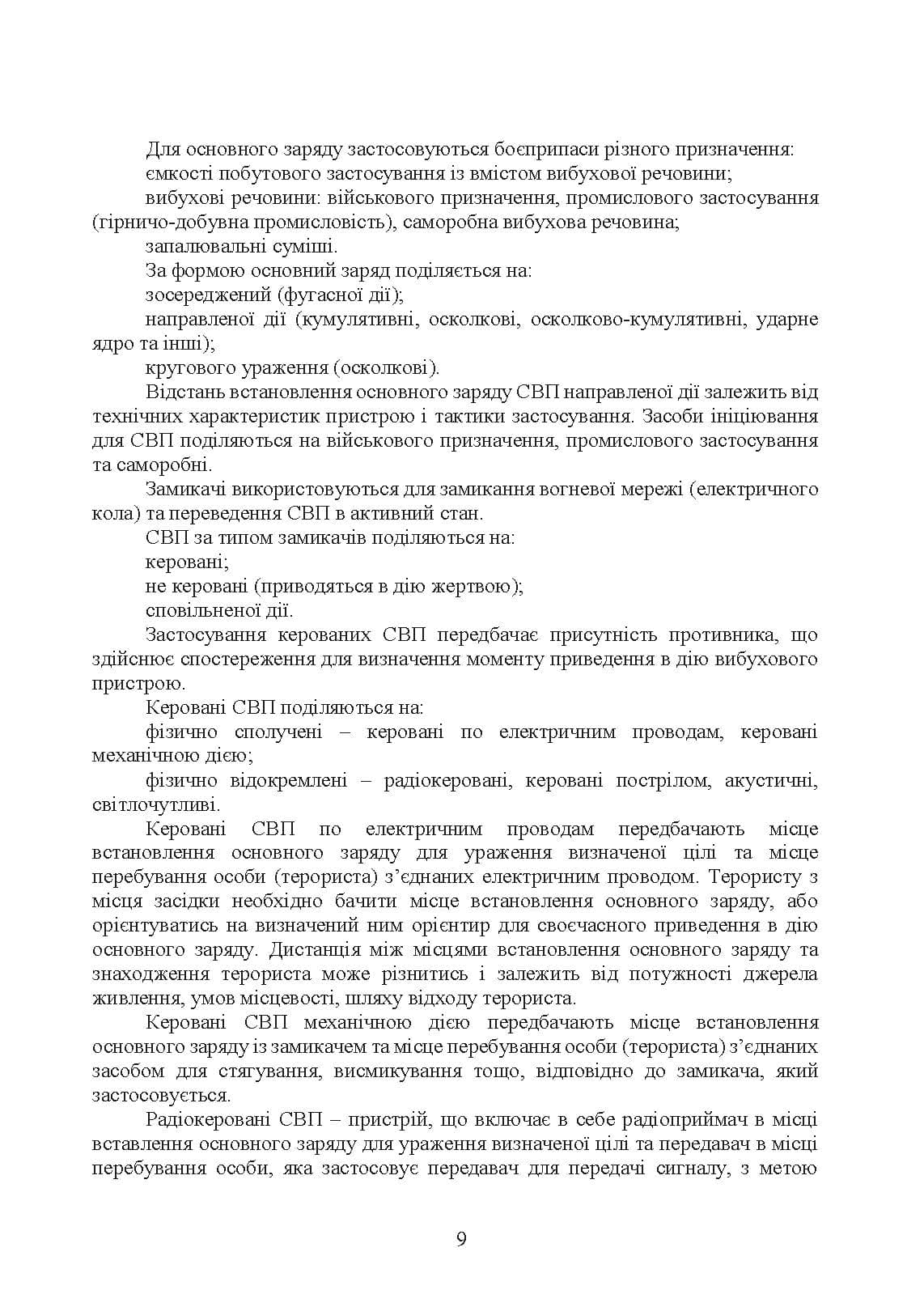 Для основного заряду застосовуються боєприпаси різного призначення:

ємкості побутового застосування із вмістом вибухової речовини;

вибухові речовини: військового призначення, промислового застосування (гірничо-добувна промисловість), саморобна вибухова речовина;

запалювальні суміші.

За формою основний заряд поділяється на:

зосереджений (фугасної дії);

направленої дії (кумулятивні, осколкові, осколково-кумулятивні, ударне ядро та інші);

кругового ураження (осколкові).

Відстань встановлення основного заряду СВП направленої дії залежить від технічних характеристик пристрою і тактики застосування. Засоби ініціювання для СВП поділяються на військового призначення, промислового застосування та саморобні.

Замикачі використовуються для замикання вогневої мережі (електричного кола) та переведення СВП в активний стан.

СВП за типом замикачів поділяються на:

керовані;

не керовані (приводяться в дію жертвою);

сповільненої дії.

Застосування керованих СВП передбачає присутність противника, що здійснює спостереження для визначення моменту приведення в дію вибухового пристрою.

Керовані СВП поділяються на:

фізично сполучені – керовані по електричним проводам, керовані механічною дією;

фізично відокремлені – радіокеровані, керовані пострілом, акустичні, світлочутливі.

Керовані СВП по електричним проводам передбачають місце встановлення основного заряду для ураження визначеної цілі та місце перебування особи (терориста) з'єднаних електричним проводом. Терористу з місця засідки необхідно бачити місце встановлення основного заряду, або орієнтуватись на визначений ним орієнтир для своєчасного приведення в дію основного заряду. Дистанція між місцями встановлення основного заряду та знаходження терориста може різнитись і залежить від потужності джерела живлення, умов місцевості, шляху відходу терориста.

Керовані СВП механічною дією передбачають місце встановлення основного заряду із замикачем та місце перебування особи (терориста) з'єднаних засобом для стягування, висмикування тощо, відповідно до замикача, який застосовується.

Радіокеровані СВП – пристрій, що включає в себе радіоприймач в місці вставлення основного заряду для ураження визначеної цілі та передавач в місці перебування особи, яка застосовує передавач для передачі сигналу, з метою

9